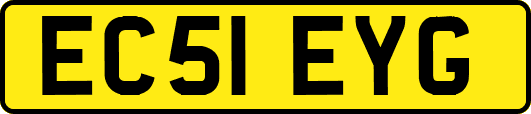 EC51 EYG